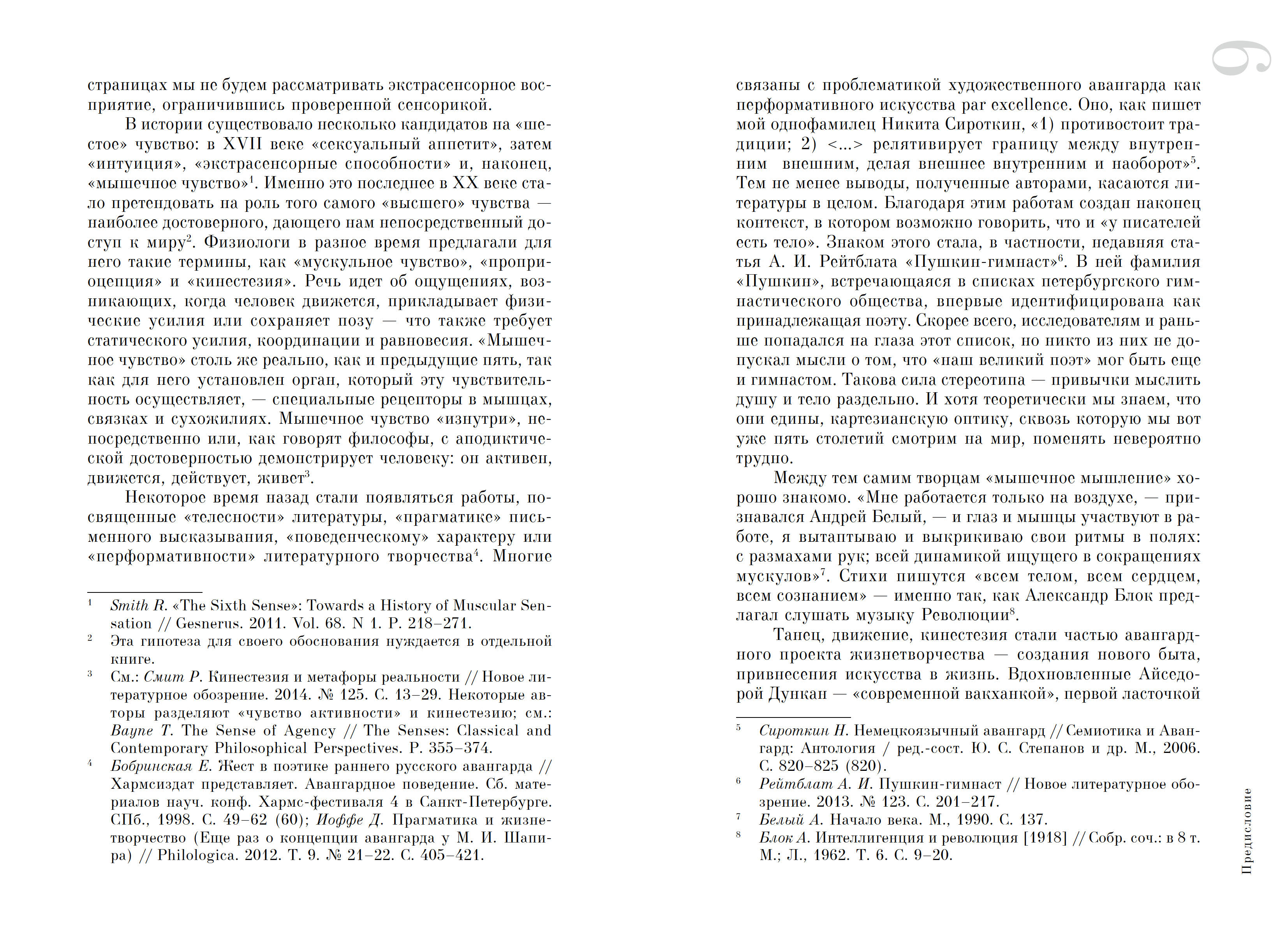 страницах мы не будем рассматривать экстрасенсорное восприятие, ограничившись проверенной сенсорикой.

В истории существовало несколько кандидатов на «шестое» чувство: в XVII веке «сексуальный аппетит», затем «интуиция», «экстрасенсорные способности» и, наконец, «мышечное чувство»$^1$. Именно это последнее в XX веке стало претендовать на роль того самого «высшего» чувства — наиболее достоверного, дающего нам непосредственный доступ к миру$^2$. Физиологи в разное время предлагали для него такие термины, как «мускульное чувство», «проприоцепция» и «кинестезия». Речь идет об ощущениях, возникающих, когда человек движется, прикладывает физические усилия или сохраняет позу — что также требует статического усилия, координации и равновесия. «Мышечное чувство» столь же реально, как и предыдущие пять, так как для него установлен орган, который эту чувствительность осуществляет, — специальные рецепторы в мышцах, связках и сухожилиях. Мышечное чувство «изнутри», непосредственно или, как говорят философы, с аподиктической достоверностью демонстрирует человеку: он активен, движется, действует, живет$^3$.

Некоторое время назад стали появляться работы, посвященные «телесности» литературы, «прагматике» письменного высказывания, «поведенческому» характеру или «перформативности» литературного творчества$^4$. Многие

$^1$ Smith R. «The Sixth Sense»: Towards a History of Muscular Sensation // Gesnerus. 2011. Vol. 68. N 1. P. 218–271.
$^2$ Эта гипотеза для своего обоснования нуждается в отдельной книге.
$^3$ См.: Смит Р. Кинестезия и метафоры реальности // Новое литературное обозрение. 2014. № 125. С. 13–29. Некоторые авторы разделяют «чувство активности» и кинестезию; см.: Bayne T. The Sense of Agency // The Senses: Classical and Contemporary Philosophical Perspectives. P. 355–374.
$^4$ Бобринская Е. Жест в поэтике раннего русского авангарда // Хармсиздат представляет. Авангардное поведение. Сб. материалов науч. конф. Хармс-фестиваля 4 в Санкт-Петербурге. СПб., 1998. С. 49–62 (60); Иоффе Д. Прагматика и жизнетворчество (Еще раз о концепции авангарда у М. И. Шапира) // Philologica. 2012. Т. 9. № 21–22. С. 405–421.

9

связаны с проблематикой художественного авангарда как перформативного искусства par excellence. Оно, как пишет мой однофамилец Никита Сироткин, «1) противостоит традиции; 2) <...> релятивирует границу между внутренним внешним, делая внешнее внутренним и наоборот»$^5$. Тем не менее выводы, полученные авторами, касаются литературы в целом. Благодаря этим работам создан наконец контекст, в котором возможно говорить, что и «у писателей есть тело». Знаком этого стала, в частности, недавняя статья А. И. Рейтблата «Пушкин-гимнаст»$^6$. В ней фамилия «Пушкин», встречающаяся в списках петербургского гимнастического общества, впервые идентифицирована как принадлежащая поэту. Скорее всего, исследователям и раньше попадался на глаза этот список, но никто из них не допускал мысли о том, что «наш великий поэт» мог быть еще и гимнастом. Такова сила стереотипа — привычки мыслить душу и тело раздельно. И хотя теоретически мы знаем, что они едины, картезианскую оптику, сквозь которую мы вот уже пять столетий смотрим на мир, поменять невероятно трудно.

Между тем самим творцам «мышечное мышление» хорошо знакомо. «Мне работается только на воздухе, — признавался Андрей Белый, — и глаз и мышцы участвуют в работе, я вытаптываю и выкрикиваю свои ритмы в полях: с размахами рук; всей динамикой ищущего в сокращениях мускулов»$^7$. Стихи пишутся «всем телом, всем сердцем, всем сознанием» — именно так, как Александр Блок предлагал слушать музыку Революции$^8$.

Танец, движение, кинестезия стали частью авангардного проекта жизнетворчества — создания нового быта, привнесения искусства в жизнь. Вдохновленные Айседорой Дункан — «современной вакханкой», первой ласточкой

$^5$ Сироткин Н. Немецкоязычный авангард // Семиотика и Авангард: Антология / ред.-сост. Ю. С. Степанов и др. М., 2006. С. 820–825 (820).
$^6$ Рейтблат А. И. Пушкин-гимнаст // Новое литературное обозрение. 2013. № 123. С. 201–217.
$^7$ Белый А. Начало века. М., 1990. С. 137.
$^8$ Блок А. Интеллигенция и революция [1918] // Собр. соч.: в 8 т. М.; Л., 1962. Т. 6. С. 9–20.

Предисловие